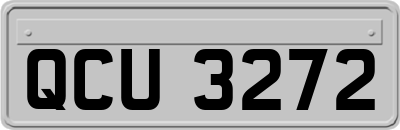 QCU 3272